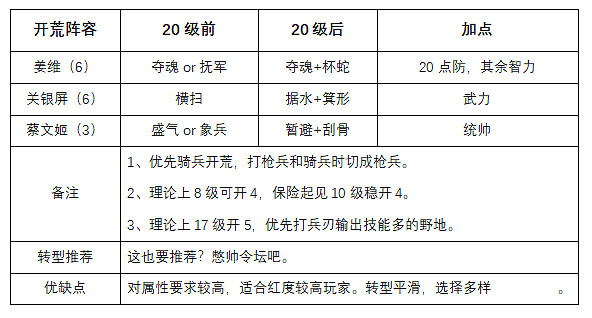 | 开荒阵容 | 20 级前 | 20 级后 | 加点 |
|---|---|---|---|
| 姜维（6） | 夺魂 or 抚军 | 夺魂+杯蛇 | 20 点防，其余智力 |
| 关银屏（6） | 横扫 | 据水+箕形 | 武力 |
| 蔡文姬（3） | 盛气 or 象兵 | 暂避+刮骨 | 统帅 |
| 备注 | 1、优先骑兵开荒，打枪兵和骑兵时切成枪兵。<br>2、理论上 8 级可开 4，保险起见 10 级稳开 4。<br>3、理论上 17 级开 5，优先打兵刃输出技能多的野地。 | | |
| 转型推荐 | 这也要推荐？憋帅令坛吧。 | | |
| 优缺点 | 对属性要求较高，适合红度较高玩家。转型平滑，选择多样 。 | | |